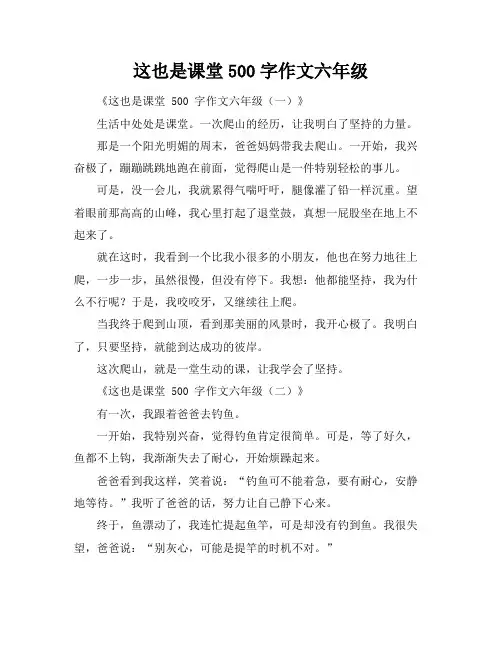 这也是课堂 500 字作文六年级

《这也是课堂 500 字作文六年级（一）》

生活中处处是课堂。一次爬山的经历，让我明白了坚持的力量。

那是一个阳光明媚的周末，爸爸妈妈带我去爬山。一开始，我兴奋极了，蹦蹦跳跳地跑在前面，觉得爬山是一件特别轻松的事儿。

可是，没一会儿，我就累得气喘吁吁，腿像灌了铅一样沉重。望着眼前那高高的山峰，我心里打起了退堂鼓，真想一屁股坐在地上不起来了。

就在这时，我看到一个比我小很多的小朋友，他也在努力地往上爬，一步一步，虽然很慢，但没有停下。我想：他都能坚持，我为什么不行呢？于是，我咬咬牙，又继续往上爬。

当我终于爬到山顶，看到那美丽的风景时，我开心极了。我明白了，只要坚持，就能到达成功的彼岸。

这次爬山，就是一堂生动的课，让我学会了坚持。

《这也是课堂 500 字作文六年级（二）》

有一次，我跟着爸爸去钓鱼。

一开始，我特别兴奋，觉得钓鱼肯定很简单。可是，等了好久，鱼都不上钩，我渐渐失去了耐心，开始烦躁起来。

爸爸看到我这样，笑着说：“钓鱼可不能着急，要有耐心，安静地等待。”我听了爸爸的话，努力让自己静下心来。

终于，鱼漂动了，我连忙提起鱼竿，可是却没有钓到鱼。我很失望，爸爸说：“别灰心，可能是提竿的时机不对。”